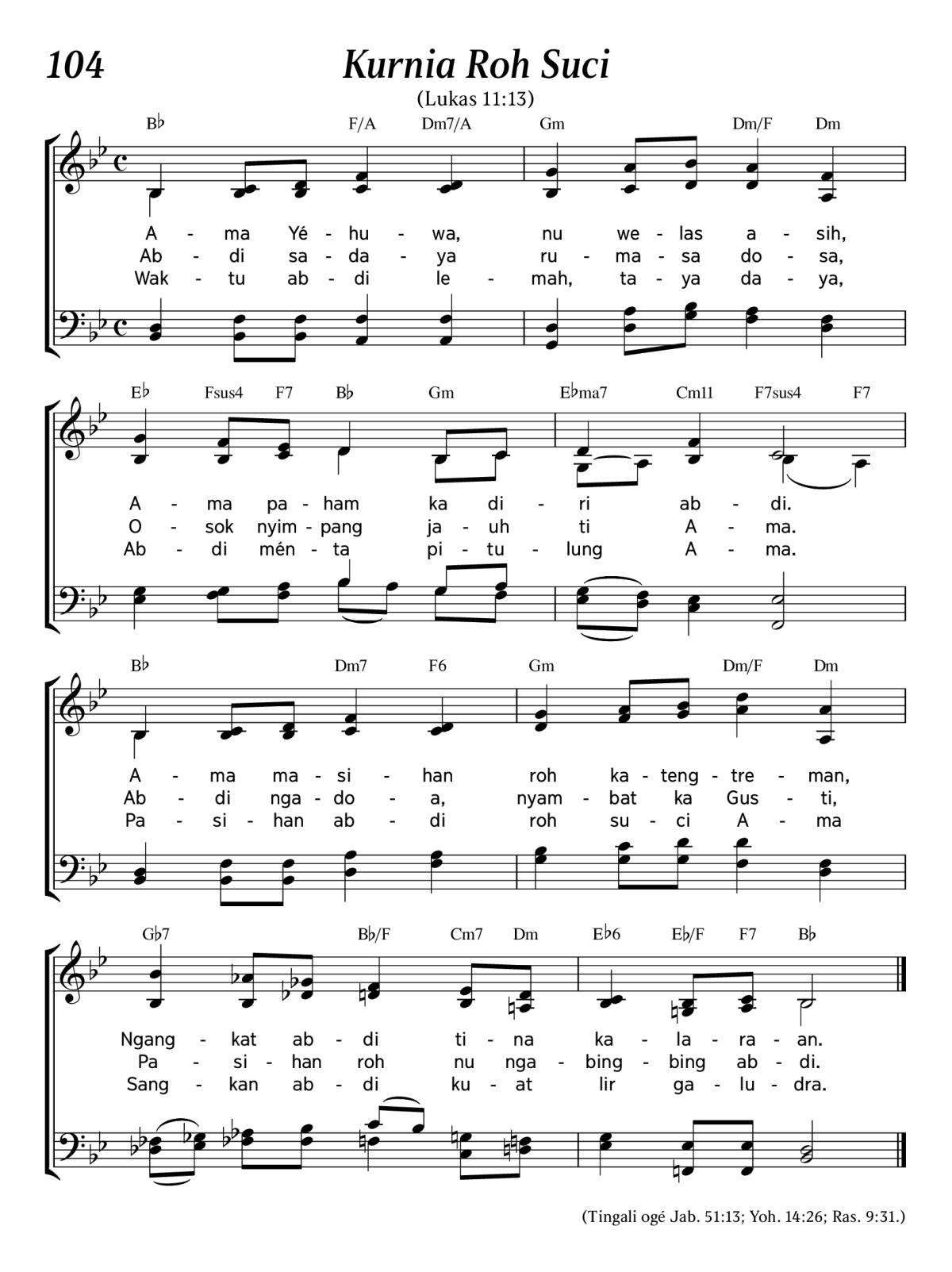 104 Kurnia Roh Suci

(Lukas 11:13)

B♭ F/A Dm7/A Gm Dm/F Dm

A - ma Yé - hu - wa, nu we - las a - sih,
Ab - di sa - da - ya ru - ma - sa do - sa,
Wak - tu ab - di le - mah, ta - ya da - ya,

E♭ Fsus4 F7 B♭ Gm E♭ma7 Cm11 F7sus4 F7

A - ma pa - ham ka di - ri ab - di.
O - sok nyim - pang ja - uh ti A - ma.
Ab - di mén - ta pi - tu - lung A - ma.

B♭ Dm7 F6 Gm Dm/F Dm

A - ma ma - si - han roh ka - teng - tre - man,
Ab - di nga - do - a, nyam - bat ka Gus - ti,
Pa - si - han ab - di roh su - ci A - ma

G♭7 B♭/F Cm7 Dm E♭6 E♭/F F7 B♭

Ngang - kat ab - di ti - na ka - la - ra - an.
Pa - si - han roh nu nga - bing - bing ab - di.
Sang - kan ab - di ku - at lir ga - lu - dra.

(Tingali ogé Jab. 51:13; Yoh. 14:26; Ras. 9:31.)